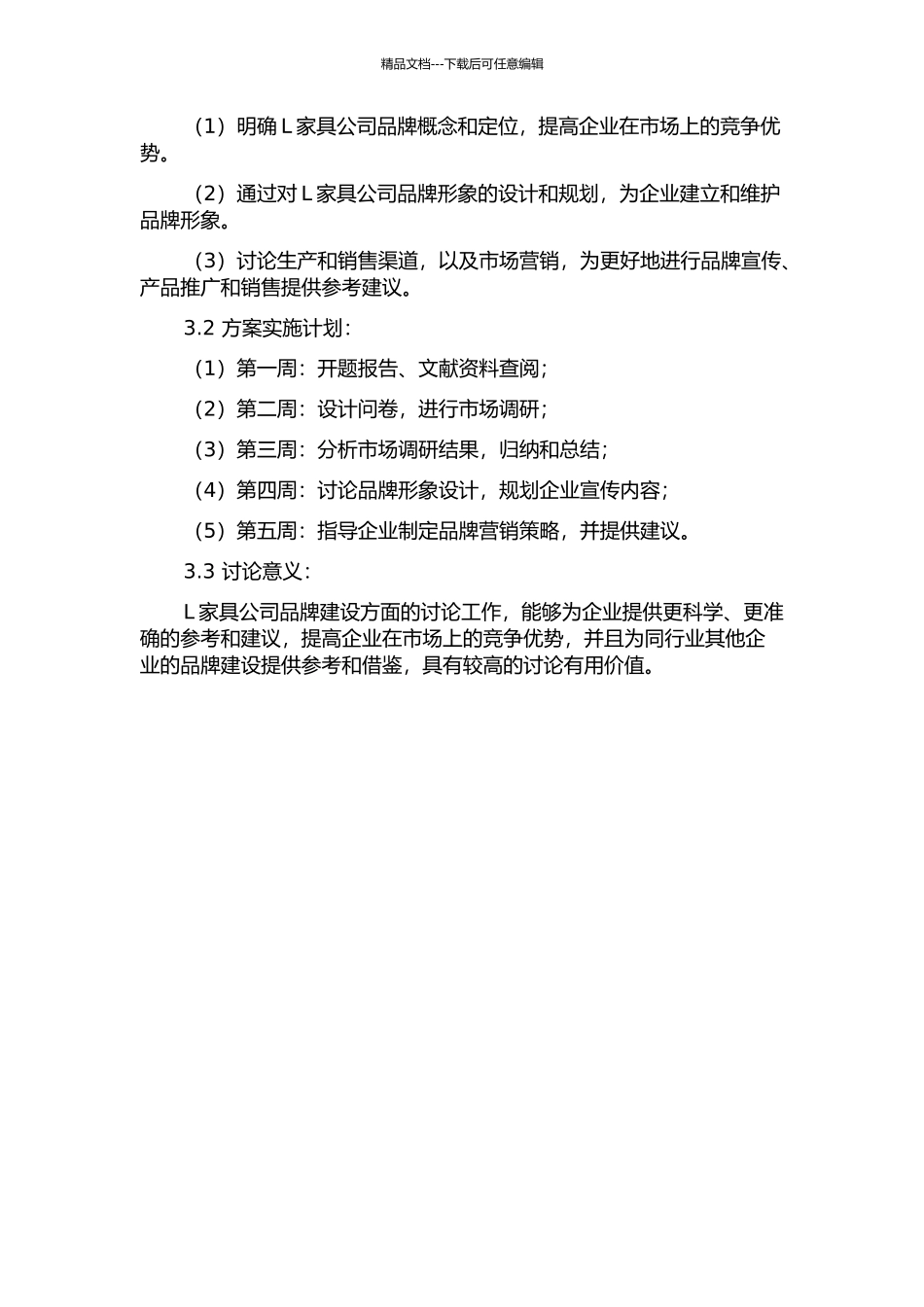 精品文档---下载后可任意编辑

（1）明确 L 家具公司品牌概念和定位，提高企业在市场上的竞争优势。

（2）通过对 L 家具公司品牌形象的设计和规划，为企业建立和维护品牌形象。

（3）讨论生产和销售渠道，以及市场营销，为更好地进行品牌宣传、产品推广和销售提供参考建议。

3.2 方案实施计划：

（1）第一周：开题报告、文献资料查阅；

（2）第二周：设计问卷，进行市场调研；

（3）第三周：分析市场调研结果，归纳和总结；

（4）第四周：讨论品牌形象设计，规划企业宣传内容；

（5）第五周：指导企业制定品牌营销策略，并提供建议。

3.3 讨论意义：

L 家具公司品牌建设方面的讨论工作，能够为企业提供更科学、更准确的参考和建议，提高企业在市场上的竞争优势，并且为同行业其他企业的品牌建设提供参考和借鉴，具有较高的讨论有用价值。